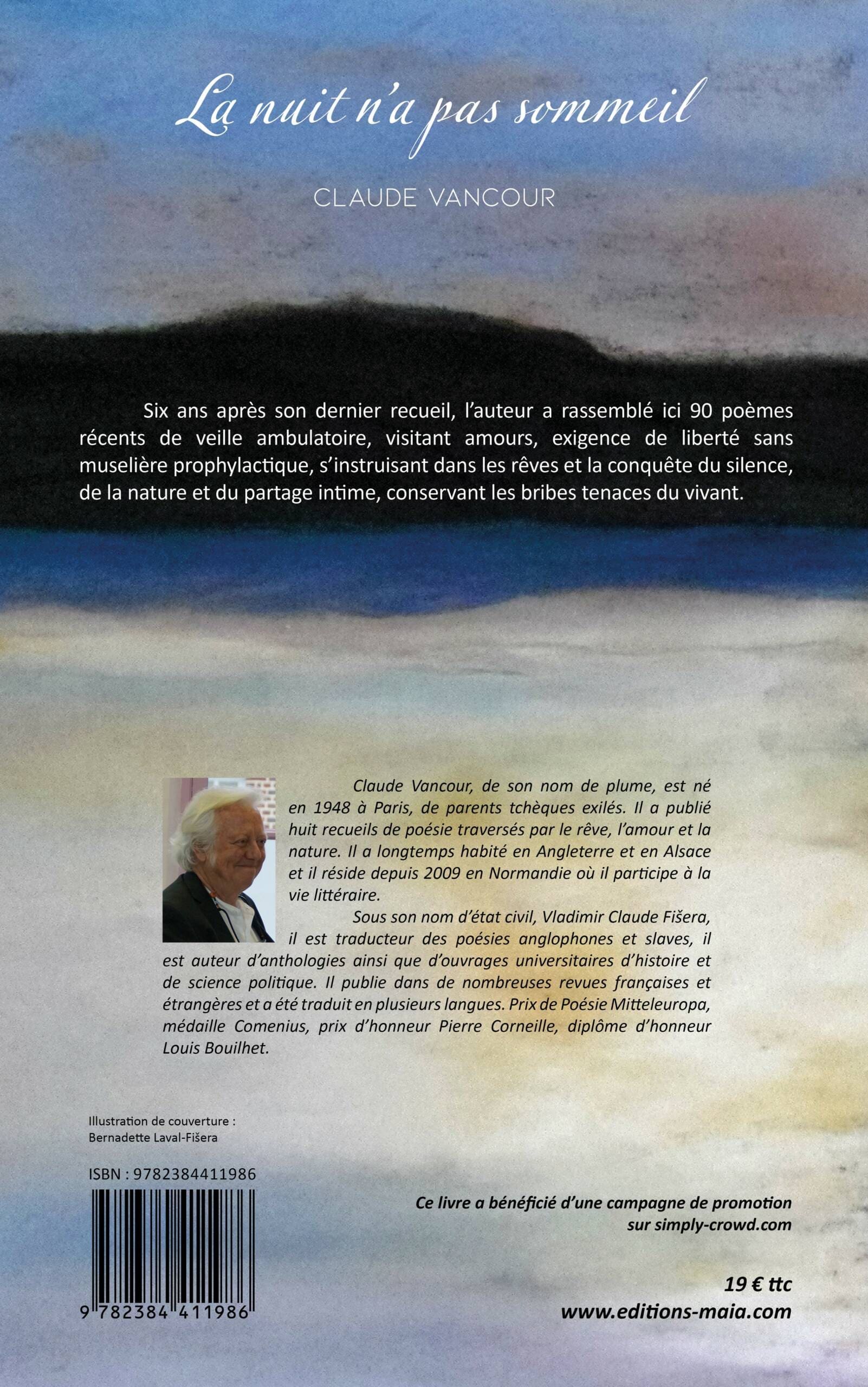 La nuit n'a pas sommeil

CLAUDE VANCOUR

Six ans après son dernier recueil, l'auteur a rassemblé ici 90 poèmes récents de veille ambulatoire, visitant amours, exigence de liberté sans muselière prophylactique, s'instruisant dans les rêves et la conquête du silence, de la nature et du partage intime, conservant les bribes tenaces du vivant.

Claude Vancour, de son nom de plume, est né en 1948 à Paris, de parents tchèques exilés. Il a publié huit recueils de poésie traversés par le rêve, l'amour et la nature. Il a longtemps habité en Angleterre et en Alsace et il réside depuis 2009 en Normandie où il participe à la vie littéraire.

Sous son nom d'état civil, Vladimir Claude Fišera, il est traducteur des poésies anglophones et slaves, il est auteur d'anthologies ainsi que d'ouvrages universitaires d'histoire et de science politique. Il publie dans de nombreuses revues françaises et étrangères et a été traduit en plusieurs langues. Prix de Poésie Mitteleuropa, médaille Comenius, prix d'honneur Pierre Corneille, diplôme d'honneur Louis Bouilhet.

Illustration de couverture :
Bernadette Laval-Fišera

ISBN : 9782384411986

9 782384 411986

Ce livre a bénéficié d'une campagne de promotion sur simply-crowd.com

19 € ttc
www.editions-maia.com